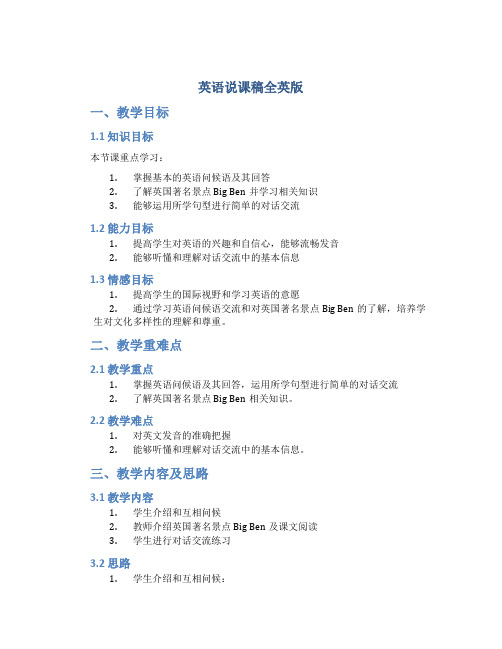 英语说课稿全英版

一、教学目标

1.1 知识目标

本节课重点学习：

1. 掌握基本的英语问候语及其回答
2. 了解英国著名景点 Big Ben 并学习相关知识
3. 能够运用所学句型进行简单的对话交流

1.2 能力目标

1. 提高学生对英语的兴趣和自信心，能够流畅发音
2. 能够听懂和理解对话交流中的基本信息

1.3 情感目标

1. 提高学生的国际视野和学习英语的意愿
2. 通过学习英语问候语交流和对英国著名景点 Big Ben 的了解，培养学生对文化多样性的理解和尊重。

二、教学重难点

2.1 教学重点

1. 掌握英语问候语及其回答，运用所学句型进行简单的对话交流
2. 了解英国著名景点 Big Ben 相关知识。

2.2 教学难点

1. 对英文发音的准确把握
2. 能够听懂和理解对话交流中的基本信息。

三、教学内容及思路

3.1 教学内容

1. 学生介绍和互相问候
2. 教师介绍英国著名景点 Big Ben 及课文阅读
3. 学生进行对话交流练习

3.2 思路

1. 学生介绍和互相问候：